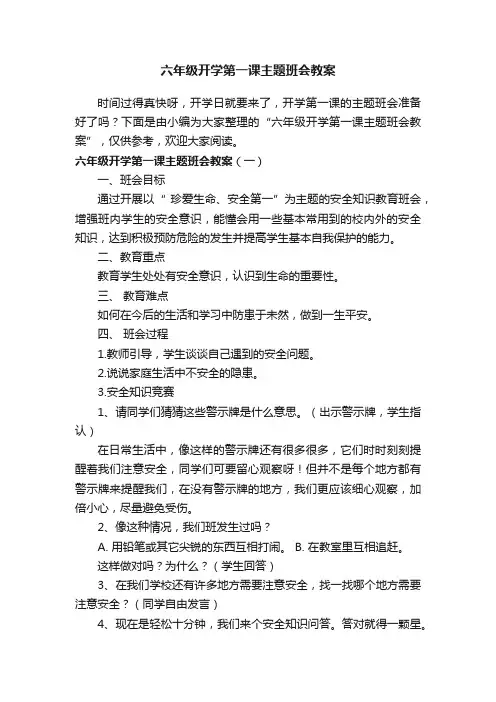 六年级开学第一课主题班会教案

时间过得真快呀，开学日就要来了，开学第一课的主题班会准备好了吗？下面是由小编为大家整理的“六年级开学第一课主题班会教案”，仅供参考，欢迎大家阅读。

六年级开学第一课主题班会教案（一）

一、班会目标

通过开展以“ 珍爱生命、安全第一”为主题的安全知识教育班会，增强班内学生的安全意识，能懂会用一些基本常用到的校内外的安全知识，达到积极预防危险的发生并提高学生基本自我保护的能力。

二、教育重点

教育学生处处有安全意识，认识到生命的重要性。

三、 教育难点

如何在今后的生活和学习中防患于未然，做到一生平安。

四、 班会过程

1.教师引导，学生谈谈自己遇到的安全问题。

2.说说家庭生活中不安全的隐患。

3.安全知识竞赛

1、请同学们猜猜这些警示牌是什么意思。（出示警示牌，学生指认）

在日常生活中，像这样的警示牌还有很多很多，它们时时刻刻提醒着我们注意安全，同学们可要留心观察呀！但并不是每个地方都有警示牌来提醒我们，在没有警示牌的地方，我们更应该细心观察，加倍小心，尽量避免受伤。

2、像这种情况，我们班发生过吗？

A. 用铅笔或其它尖锐的东西互相打闹。 B. 在教室里互相追赶。

这样做对吗？为什么？（学生回答）

3、在我们学校还有许多地方需要注意安全，找一找哪个地方需要注意安全？（同学自由发言）

4、现在是轻松十分钟，我们来个安全知识问答。答对就得一颗星。